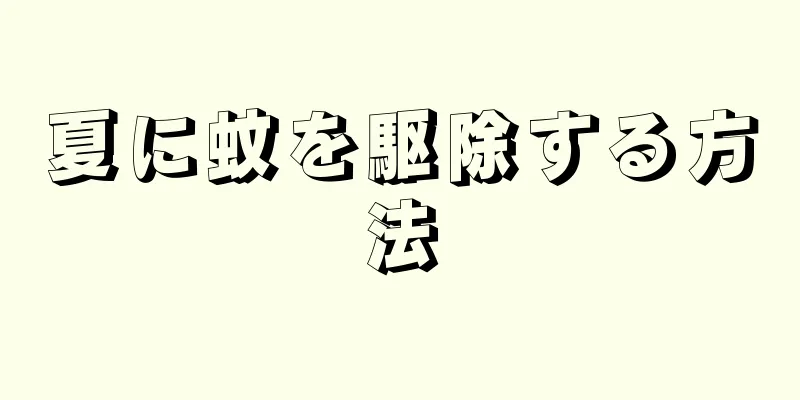 夏に蚊を駆除する方法